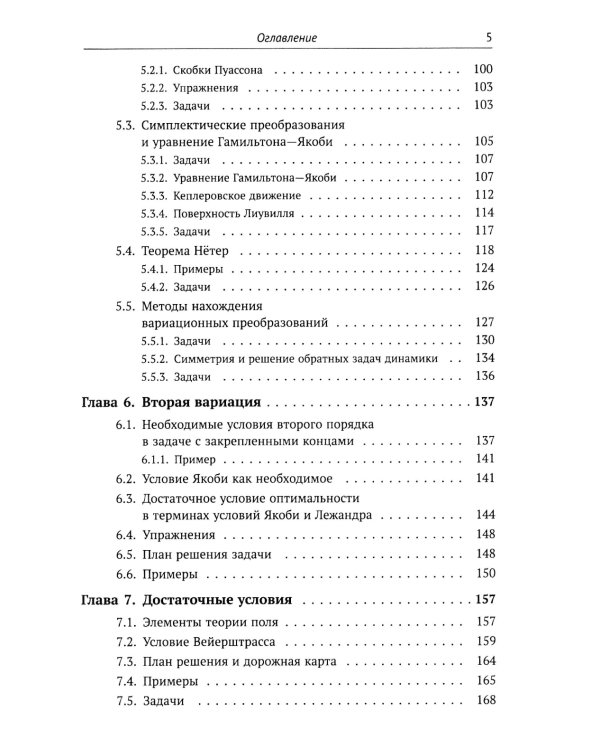 Оглавление 5

5.2.1. Скобки Пуассона 100
5.2.2. Упражнения 103
5.2.3. Задачи 103
5.3. Симплектические преобразования и уравнение Гамильтона—Якоби 105
5.3.1. Задачи 107
5.3.2. Уравнение Гамильтона—Якоби 107
5.3.3. Кеплеровское движение 112
5.3.4. Поверхность Лиувилля 114
5.3.5. Задачи 117
5.4. Теорема Нётер 118
5.4.1. Примеры 124
5.4.2. Задачи 126
5.5. Методы нахождения вариационных преобразований 127
5.5.1. Задачи 130
5.5.2. Симметрия и решение обратных задач динамики 134
5.5.3. Задачи 136

Глава 6. Вторая вариация 137
6.1. Необходимые условия второго порядка в задаче с закрепленными концами 137
6.1.1. Пример 141
6.2. Условие Якоби как необходимое 141
6.3. Достаточное условие оптимальности в терминах условий Якоби и Лежандра 144
6.4. Упражнения 148
6.5. План решения задачи 148
6.6. Примеры 150

Глава 7. Достаточные условия 157
7.1. Элементы теории поля 157
7.2. Условие Вейерштрасса 159
7.3. План решения и дорожная карта 164
7.4. Примеры 165
7.5. Задачи 168